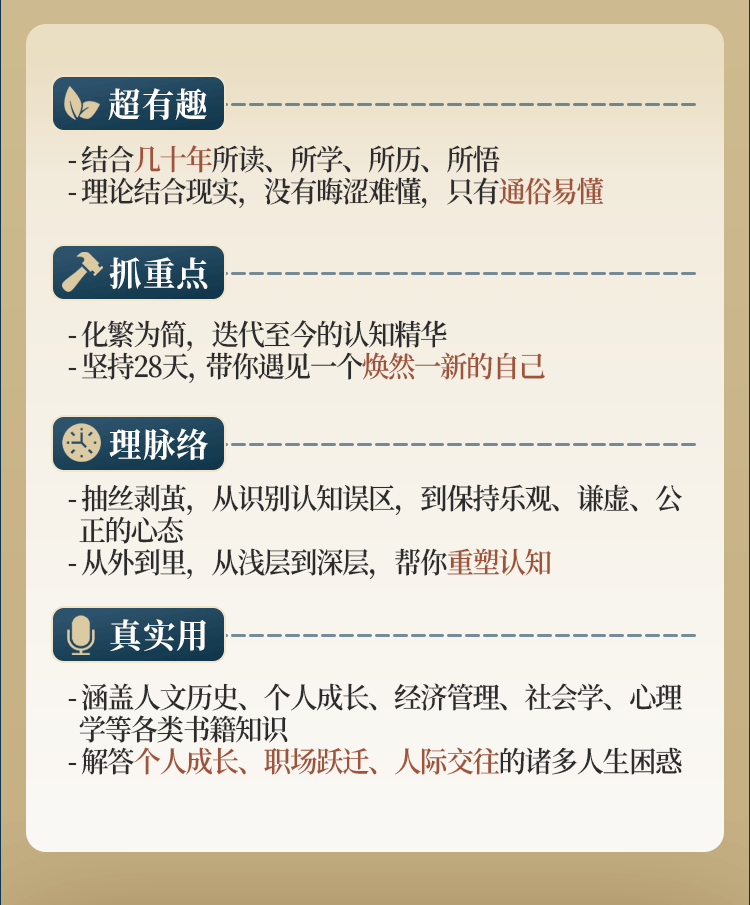 超有趣

- 结合几十年所读、所学、所历、所悟
- 理论结合现实，没有晦涩难懂，只有通俗易懂

抓重点

- 化繁为简，迭代至今的认知精华
- 坚持28天，带你遇见一个焕然一新的自己

理脉络

- 抽丝剥茧，从识别认知误区，到保持乐观、谦虚、公正的心态
- 从外到里，从浅层到深层，帮你重塑认知

真实用

- 涵盖人文历史、个人成长、经济管理、社会学、心理学等各类书籍知识
- 解答个人成长、职场跃迁、人际交往的诸多人生困惑